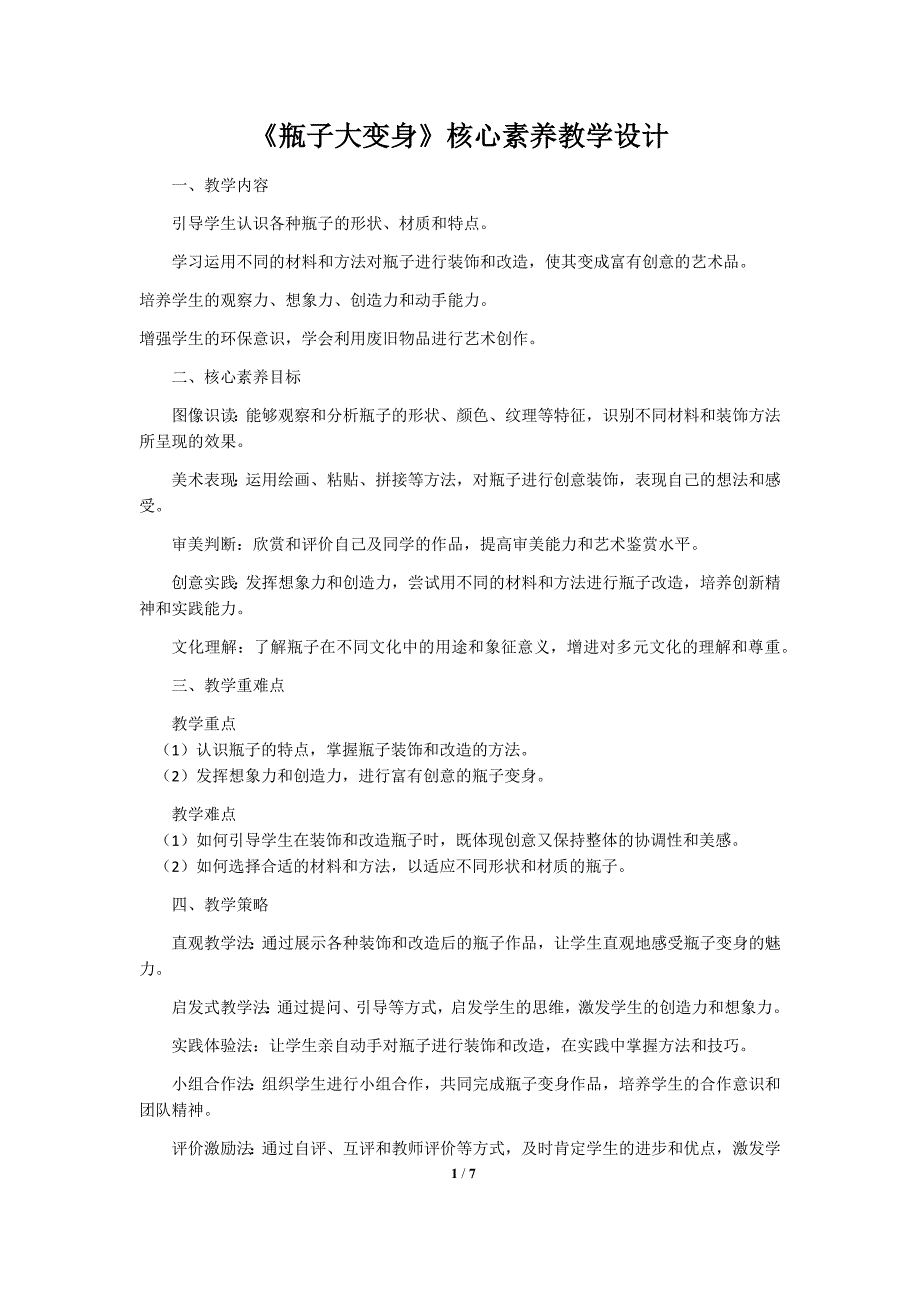 《瓶子大变身》核心素养教学设计

一、教学内容

引导学生认识各种瓶子的形状、材质和特点。

学习运用不同的材料和方法对瓶子进行装饰和改造，使其变成富有创意的艺术品。

培养学生的观察力、想象力、创造力和动手能力。

增强学生的环保意识，学会利用废旧物品进行艺术创作。

二、核心素养目标

图像识读：能够观察和分析瓶子的形状、颜色、纹理等特征，识别不同材料和装饰方法所呈现的效果。

美术表现：运用绘画、粘贴、拼接等方法，对瓶子进行创意装饰，表现自己的想法和感受。

审美判断：欣赏和评价自己及同学的作品，提高审美能力和艺术鉴赏水平。

创意实践：发挥想象力和创造力，尝试用不同的材料和方法进行瓶子改造，培养创新精神和实践能力。

文化理解：了解瓶子在不同文化中的用途和象征意义，增进对多元文化的理解和尊重。

三、教学重难点

教学重点
（1）认识瓶子的特点，掌握瓶子装饰和改造的方法。
（2）发挥想象力和创造力，进行富有创意的瓶子变身。

教学难点
（1）如何引导学生在装饰和改造瓶子时，既体现创意又保持整体的协调性和美感。
（2）如何选择合适的材料和方法，以适应不同形状和材质的瓶子。

四、教学策略

直观教学法：通过展示各种装饰和改造后的瓶子作品，让学生直观地感受瓶子变身的魅力。

启发式教学法：通过提问、引导等方式，启发学生的思维，激发学生的创造力和想象力。

实践体验法：让学生亲自动手对瓶子进行装饰和改造，在实践中掌握方法和技巧。

小组合作法：组织学生进行小组合作，共同完成瓶子变身作品，培养学生的合作意识和团队精神。

评价激励法：通过自评、互评和教师评价等方式，及时肯定学生的进步和优点，激发学

1 / 7